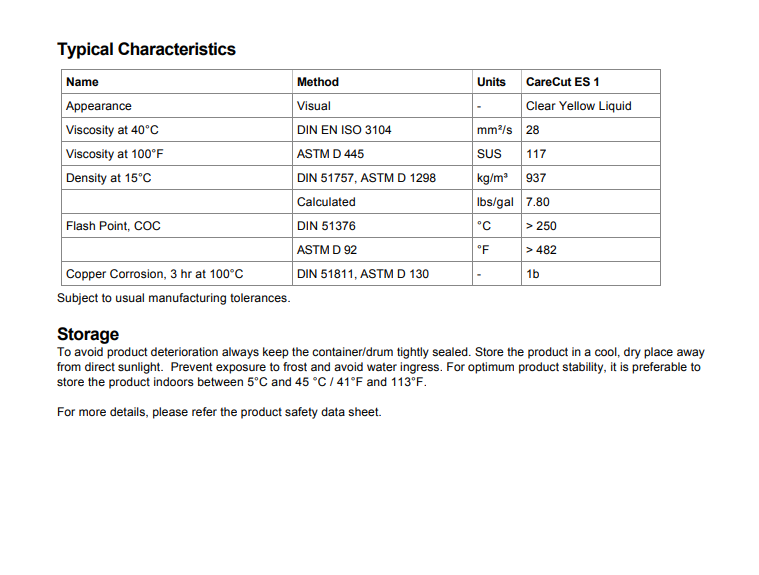 Typical Characteristics

| Name | Method | Units | CareCut ES 1 |
|---|---|---|---|
| Appearance | Visual | - | Clear Yellow Liquid |
| Viscosity at 40°C | DIN EN ISO 3104 | mm²/s | 28 |
| Viscosity at 100°F | ASTM D 445 | SUS | 117 |
| Density at 15°C | DIN 51757, ASTM D 1298 | kg/m³ | 937 |
| | Calculated | lbs/gal | 7.80 |
| Flash Point, COC | DIN 51376 | °C | > 250 |
| | ASTM D 92 | °F | > 482 |
| Copper Corrosion, 3 hr at 100°C | DIN 51811, ASTM D 130 | - | 1b |

Subject to usual manufacturing tolerances.

Storage
To avoid product deterioration always keep the container/drum tightly sealed. Store the product in a cool, dry place away from direct sunlight. Prevent exposure to frost and avoid water ingress. For optimum product stability, it is preferable to store the product indoors between 5°C and 45 °C / 41°F and 113°F.

For more details, please refer the product safety data sheet.